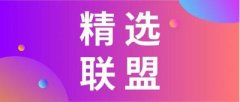 精选
联盟